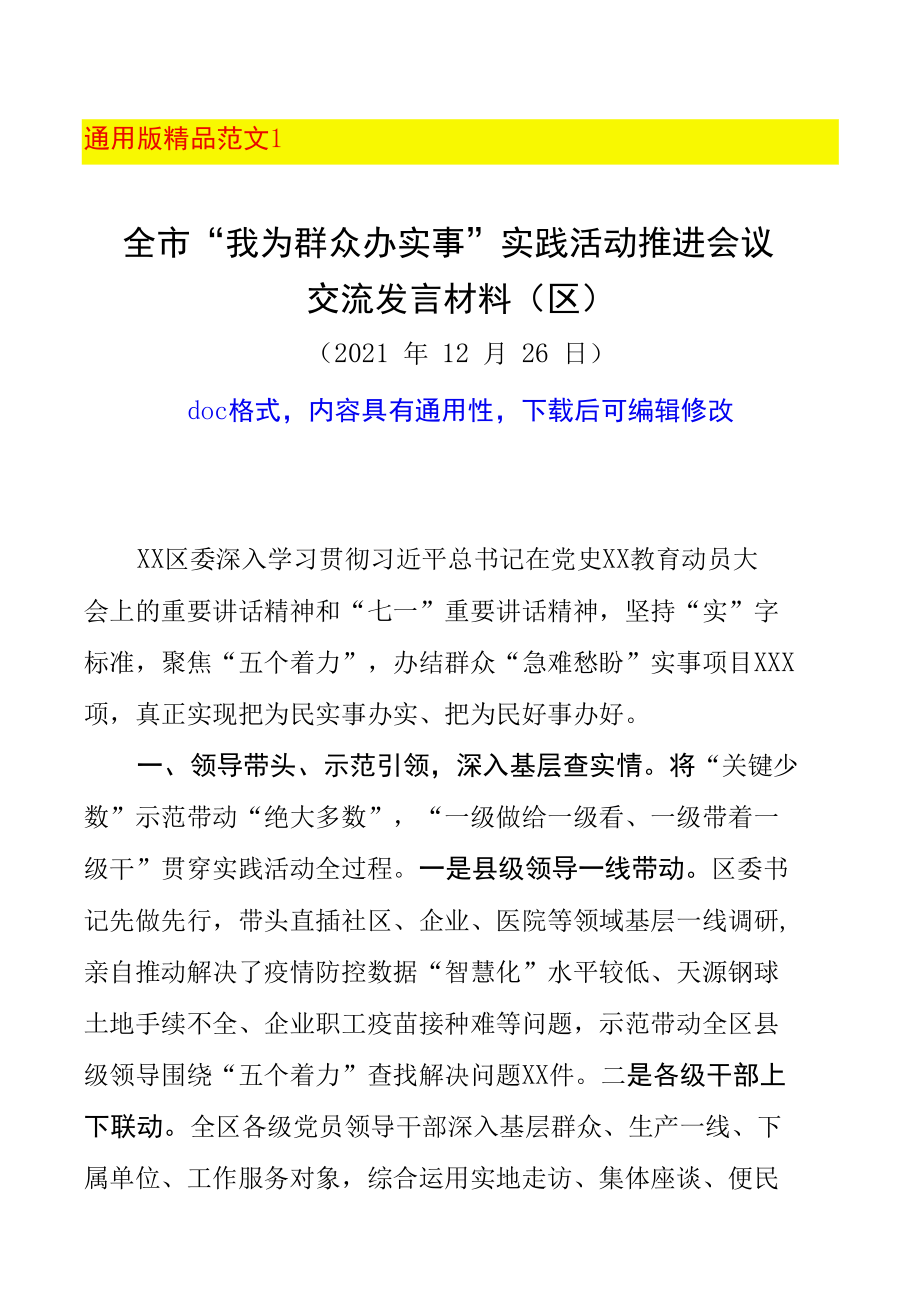 通用版精品范文1

全市“我为群众办实事”实践活动推进会议交流发言材料（区）

（2021 年 12 月 26 日）

doc格式，内容具有通用性，下载后可编辑修改

XX区委深入学习贯彻习近平总书记在党史XX教育动员大会上的重要讲话精神和“七一”重要讲话精神，坚持“实”字标准，聚焦“五个着力”，办结群众“急难愁盼”实事项目XXX项，真正实现把为民实事办实、把为民好事办好。

一、领导带头、示范引领，深入基层查实情。将“关键少数”示范带动“绝大多数”，“一级做给一级看、一级带着一级干”贯穿实践活动全过程。一是县级领导一线带动。区委书记先做先行，带头直插社区、企业、医院等领域基层一线调研，亲自推动解决了疫情防控数据“智慧化”水平较低、天源钢球土地手续不全、企业职工疫苗接种难等问题，示范带动全区县级领导围绕“五个着力”查找解决问题XX件。二是各级干部上下联动。全区各级党员领导干部深入基层群众、生产一线、下属单位、工作服务对象，综合运用实地走访、集体座谈、便民